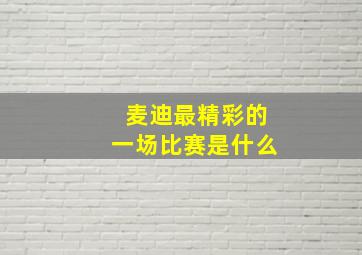 麦迪最精彩的
一场比赛是什么